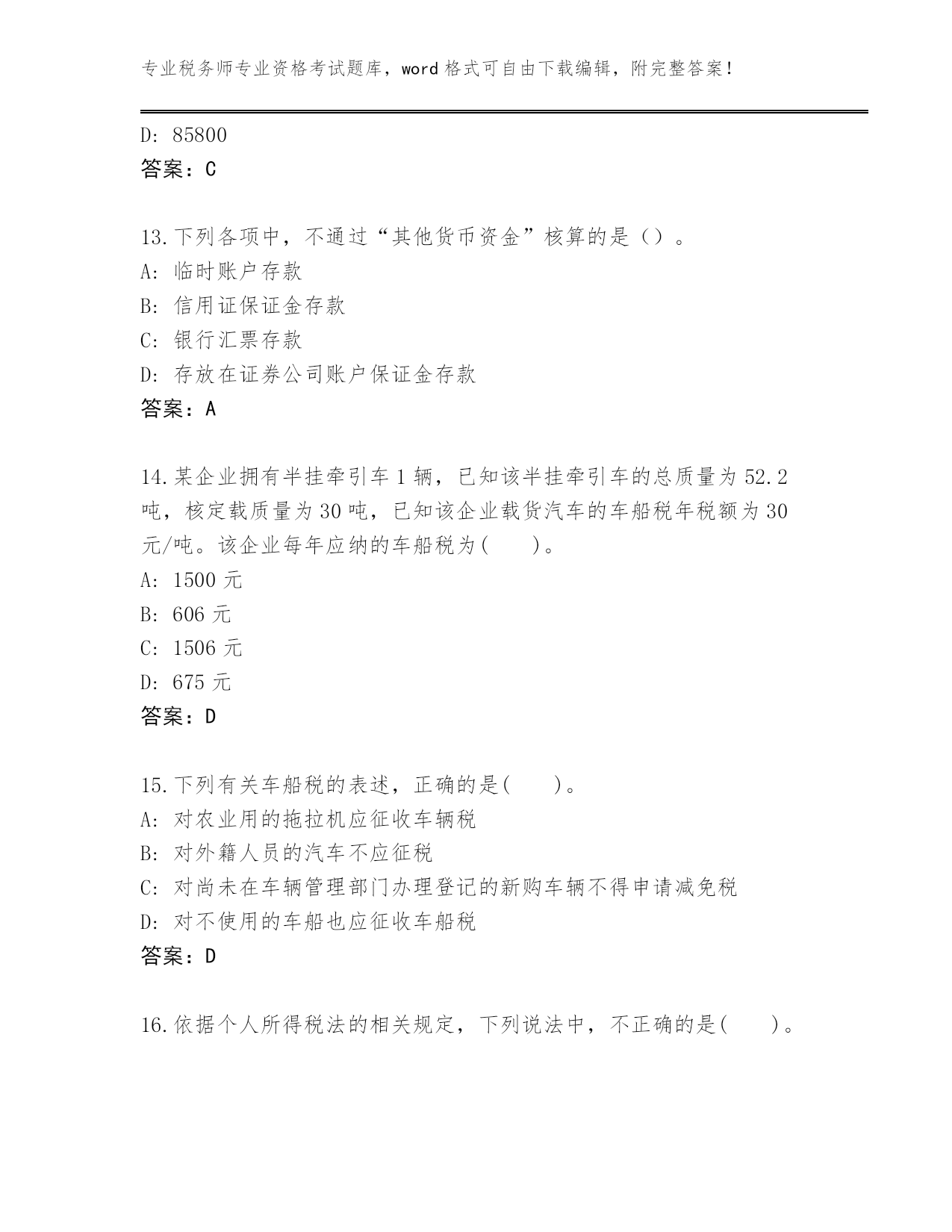 专业税务师专业资格考试题库，word 格式可自由下载编辑，附完整答案！

D: 85800
答案：C

13.下列各项中，不通过“其他货币资金”核算的是（）。
A: 临时账户存款
B: 信用证保证金存款
C: 银行汇票存款
D: 存放在证券公司账户保证金存款
答案：A

14.某企业拥有半挂牵引车 1 辆，已知该半挂牵引车的总质量为 52.2 吨，核定载质量为 30 吨，已知该企业载货汽车的车船税年税额为 30 元/吨。该企业每年应纳的车船税为(　　)。
A: 1500 元
B: 606 元
C: 1506 元
D: 675 元
答案：D

15.下列有关车船税的表述，正确的是(　　)。
A: 对农业用的拖拉机应征收车辆税
B: 对外籍人员的汽车不应征税
C: 对尚未在车辆管理部门办理登记的新购车辆不得申请减免税
D: 对不使用的车船也应征收车船税
答案：D

16.依据个人所得税法的相关规定，下列说法中，不正确的是(　　)。